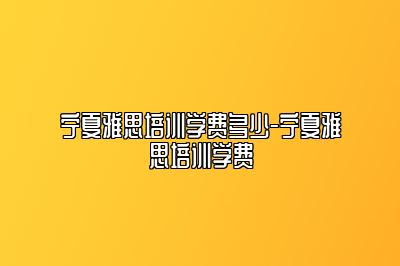 宁夏雅思培训学费多少-宁夏雅思培训学费